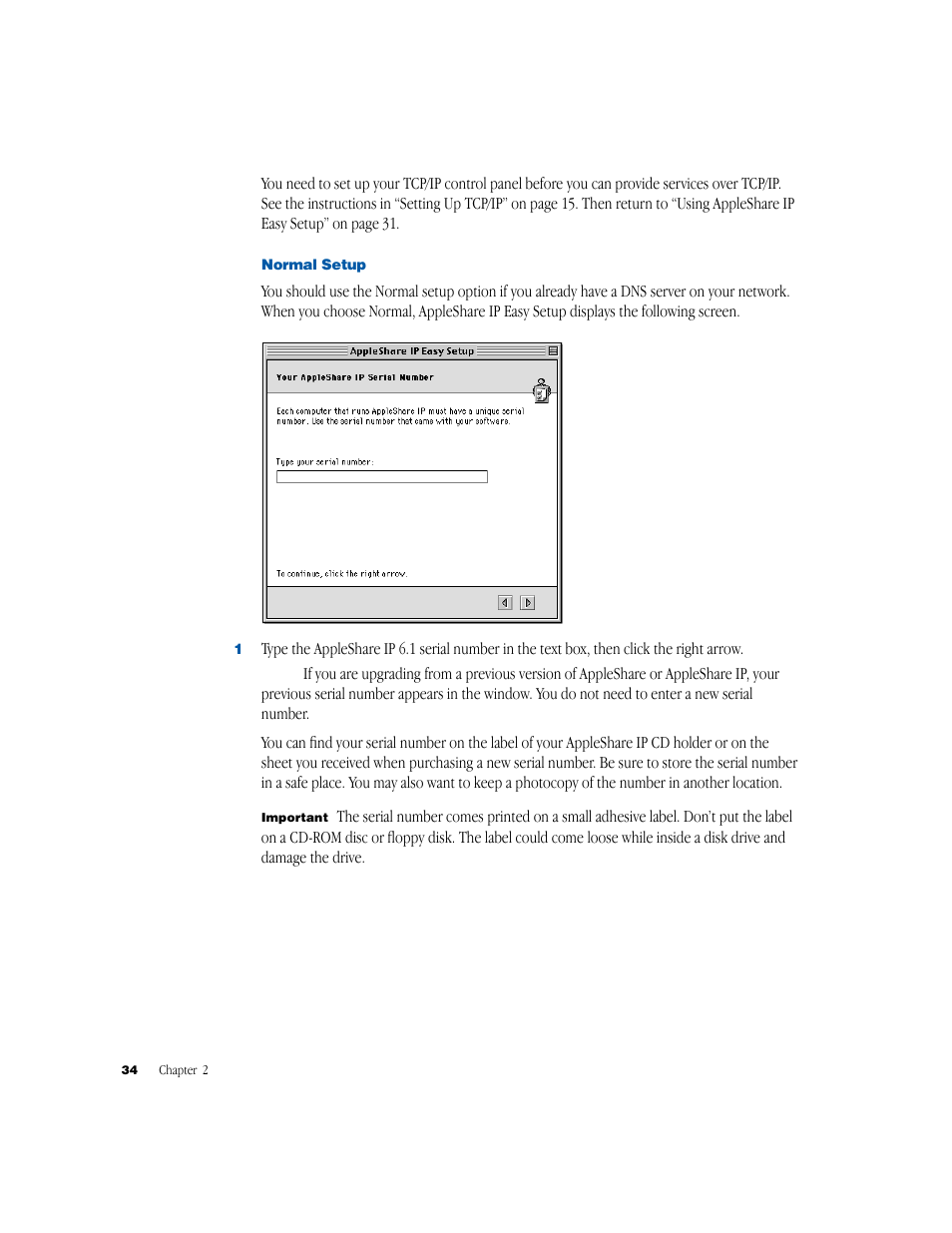 You need to set up your TCP/IP control panel before you can provide services over TCP/IP. See the instructions in “Setting Up TCP/IP” on page 15. Then return to “Using AppleShare IP Easy Setup” on page 31.

Normal Setup

You should use the Normal setup option if you already have a DNS server on your network. When you choose Normal, AppleShare IP Easy Setup displays the following screen.

AppleShare IP Easy Setup

Your AppleShare IP Serial Number

Each computer that runs AppleShare IP must have a unique serial number. Use the serial number that came with your software.

Type your serial number:

To continue, click the right arrow.

1 Type the AppleShare IP 6.1 serial number in the text box, then click the right arrow.

If you are upgrading from a previous version of AppleShare or AppleShare IP, your previous serial number appears in the window. You do not need to enter a new serial number.

You can find your serial number on the label of your AppleShare IP CD holder or on the sheet you received when purchasing a new serial number. Be sure to store the serial number in a safe place. You may also want to keep a photocopy of the number in another location.

Important The serial number comes printed on a small adhesive label. Don’t put the label on a CD-ROM disc or floppy disk. The label could come loose while inside a disk drive and damage the drive.

34 Chapter 2